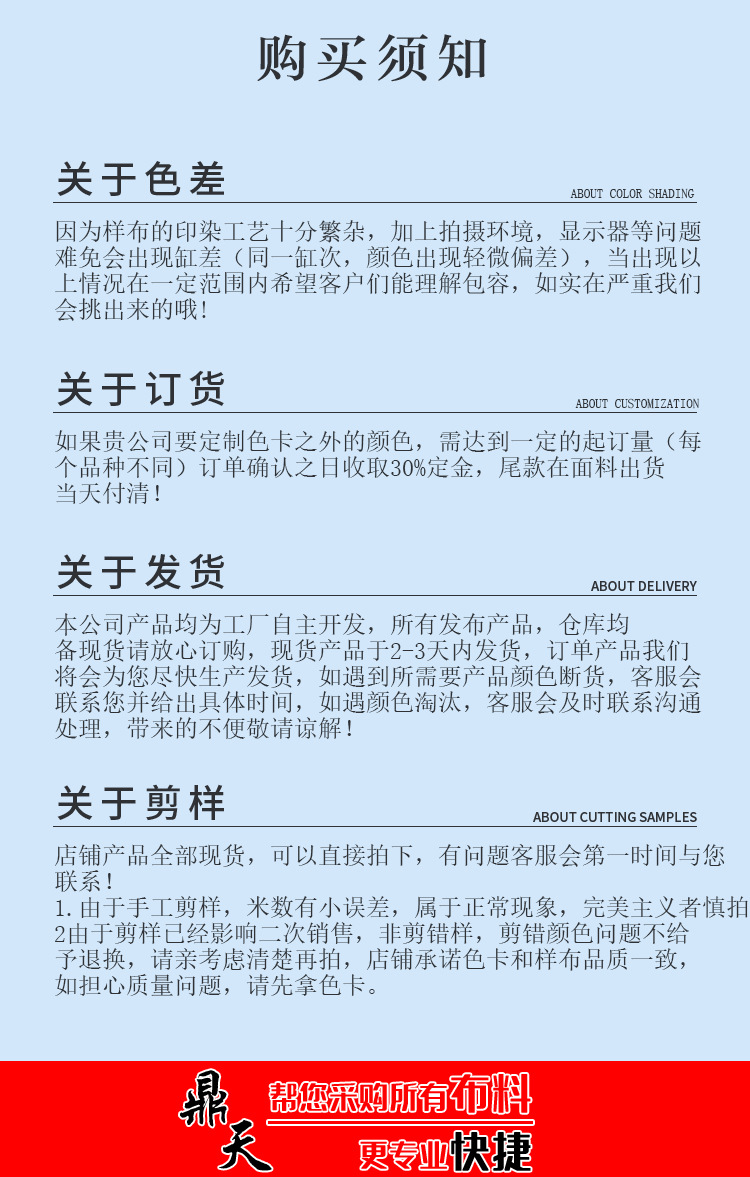 购买须知

关于色差
ABOUT COLOR SHADING

因为样布的印染工艺十分繁杂，加上拍摄环境，显示器等问题难免会出现缸差（同一缸次，颜色出现轻微偏差），当出现以上情况在一定范围内希望客户们能理解包容，如实在严重我们会挑出来的哦！

关于订货
ABOUT CUSTOMIZATION

如果贵公司要定制色卡之外的颜色，需达到一定的起订量（每个品种不同）订单确认之日收取30%定金，尾款在面料出货当天付清！

关于发货
ABOUT DELIVERY

本公司产品均为工厂自主开发，所有发布产品，仓库均备现货请放心订购，现货产品于2-3天内发货，订单产品我们将会为您尽快生产发货，如遇到所需要产品颜色断货，客服会联系您并给出具体时间，如遇颜色淘汰，客服会及时联系沟通处理，带来的不便敬请谅解！

关于剪样
ABOUT CUTTING SAMPLES

店铺产品全部现货，可以直接拍下，有问题客服会第一时间与您联系！
1.由于手工剪样，米数有小误差，属于正常现象，完美主义者慎拍
2由于剪样已经影响二次销售，非剪错样，剪错颜色问题不给予退换，请亲考虑清楚再拍，店铺承诺色卡和样布品质一致，如担心质量问题，请先拿色卡。

鼎天
帮您采购所有布料
更专业快捷